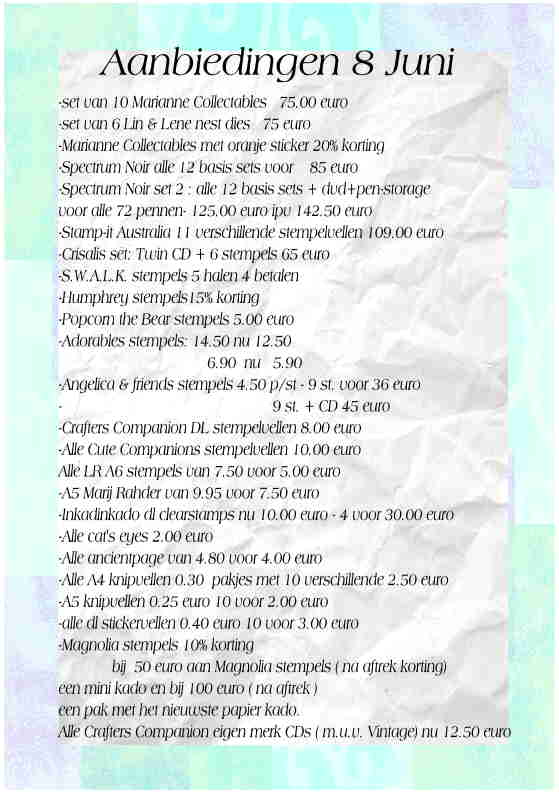 Aanbiedingen 8 Juni

-set van 10 Marianne Collectables 75.00 euro
-set van 6 Lin & Lene nest dies 75 euro
-Marianne Collectables met oranje sticker 20% korting
-Spectrum Noir alle 12 basis sets voor 85 euro
-Spectrum Noir set 2 : alle 12 basis sets + dvd+pen-storage voor alle 72 pennen- 125.00 euro ipv 142.50 euro
-Stamp-it Australia 11 verschillende stempelvellen 109.00 euro
-Crisalis set: Twin CD + 6 stempels 65 euro
-S.W.A.L.K. stempels 5 halen 4 betalen
-Humphrey stempels15% korting
-Popcorn the Bear stempels 5.00 euro
-Adorables stempels: 14.50 nu 12.50
6.90 nu 5.90
-Angelica & friends stempels 4.50 p/st - 9 st. voor 36 euro
- 9 st. + CD 45 euro
-Crafters Companion DL stempelvellen 8.00 euro
-Alle Cute Companions stempelvellen 10.00 euro
Alle LR A6 stempels van 7.50 voor 5.00 euro
-A5 Marij Rahder van 9.95 voor 7.50 euro
-Inkadinkado dl clearstamps nu 10.00 euro - 4 voor 30.00 euro
-Alle cat's eyes 2.00 euro
-Alle ancientpage van 4.80 voor 4.00 euro
-Alle A4 knipvellen 0.30 pakjes met 10 verschillende 2.50 euro
-A5 knipvellen 0.25 euro 10 voor 2.00 euro
-alle dl stickervellen 0.40 euro 10 voor 3.00 euro
-Magnolia stempels 10% korting
bij 50 euro aan Magnolia stempels ( na aftrek korting) een mini kado en bij 100 euro ( na aftrek ) een pak met het nieuwste papier kado.
Alle Crafters Companion eigen merk CDs ( m.u.v. Vintage) nu 12.50 euro